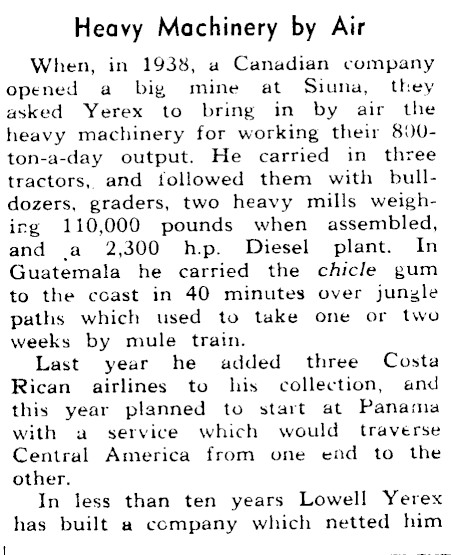 Heavy Machinery by Air

When, in 1938, a Canadian company opened a big mine at Siuna, they asked Yerex to bring in by air the heavy machinery for working their 800-ton-a-day output. He carried in three tractors, and followed them with bulldozers, graders, two heavy mills weighing 110,000 pounds when assembled, and a 2,300 h.p. Diesel plant. In Guatemala he carried the chicle gum to the coast in 40 minutes over jungle paths which used to take one or two weeks by mule train.

Last year he added three Costa Rican airlines to his collection, and this year planned to start at Panama with a service which would traverse Central America from one end to the other.

In less than ten years Lowell Yerex has built a company which netted him